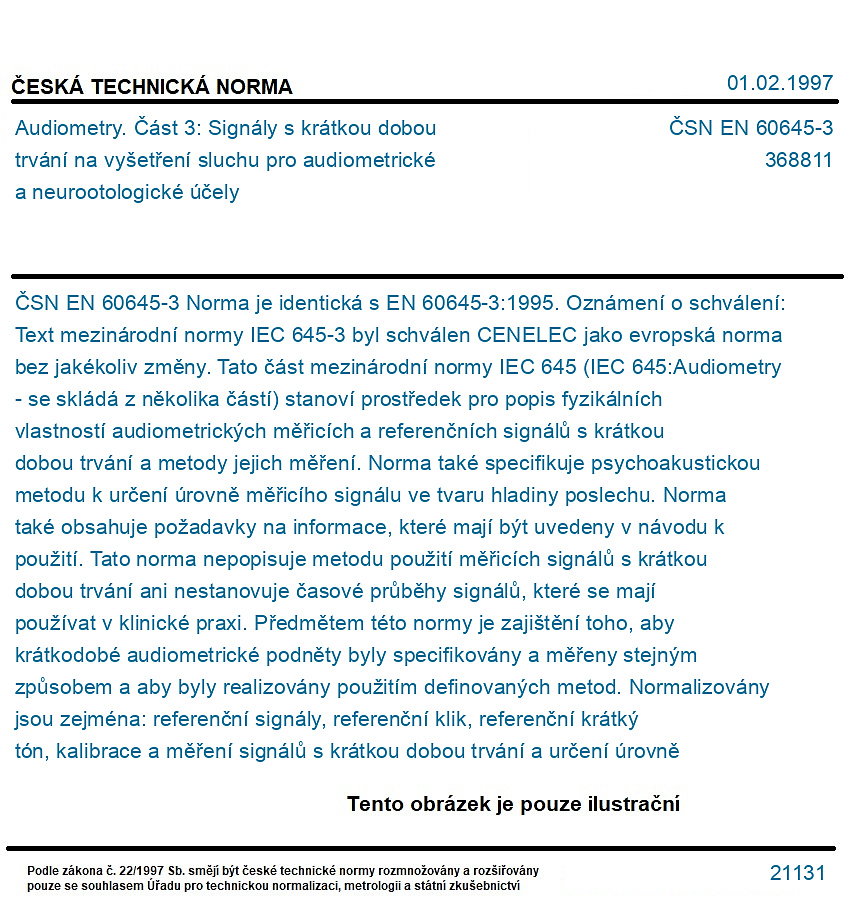 ČESKÁ TECHNICKÁ NORMA

01.02.1997

Audiometry. Část 3: Signály s krátkou dobou trvání na vyšetření sluchu pro audiometrické a neurootologické účely

ČSN EN 60645-3
368811

ČSN EN 60645-3 Norma je identická s EN 60645-3:1995. Oznámení o schválení: Text mezinárodní normy IEC 645-3 byl schválen CENELEC jako evropská norma bez jakékoliv změny. Tato část mezinárodní normy IEC 645 (IEC 645:Audiometry - se skládá z několika částí) stanoví prostředek pro popis fyzikálních vlastností audiometrických měřicích a referenčních signálů s krátkou dobou trvání a metody jejich měření. Norma také specifikuje psychoakustickou metodu k určení úrovně měřicího signálu ve tvaru hladiny poslechu. Norma také obsahuje požadavky na informace, které mají být uvedeny v návodu k použití. Tato norma nepopisuje metodu použití měřicích signálů s krátkou dobou trvání ani nestanovuje časové průběhy signálů, které se mají používat v klinické praxi. Předmětem této normy je zajištění toho, aby krátkodobé audiometrické podněty byly specifikovány a měřeny stejným způsobem a aby byly realizovány použitím definovaných metod. Normalizovány jsou zejména: referenční signály, referenční klik, referenční krátký tón, kalibrace a měření signálů s krátkou dobou trvání a určení úrovně

Tento obrázek je pouze ilustrační

Podle zákona č. 22/1997 Sb. smějí být české technické normy rozmnožovány a rozšiřovány pouze se souhlasem Úřadu pro technickou normalizaci, metrologii a státní zkušebnictví

21131